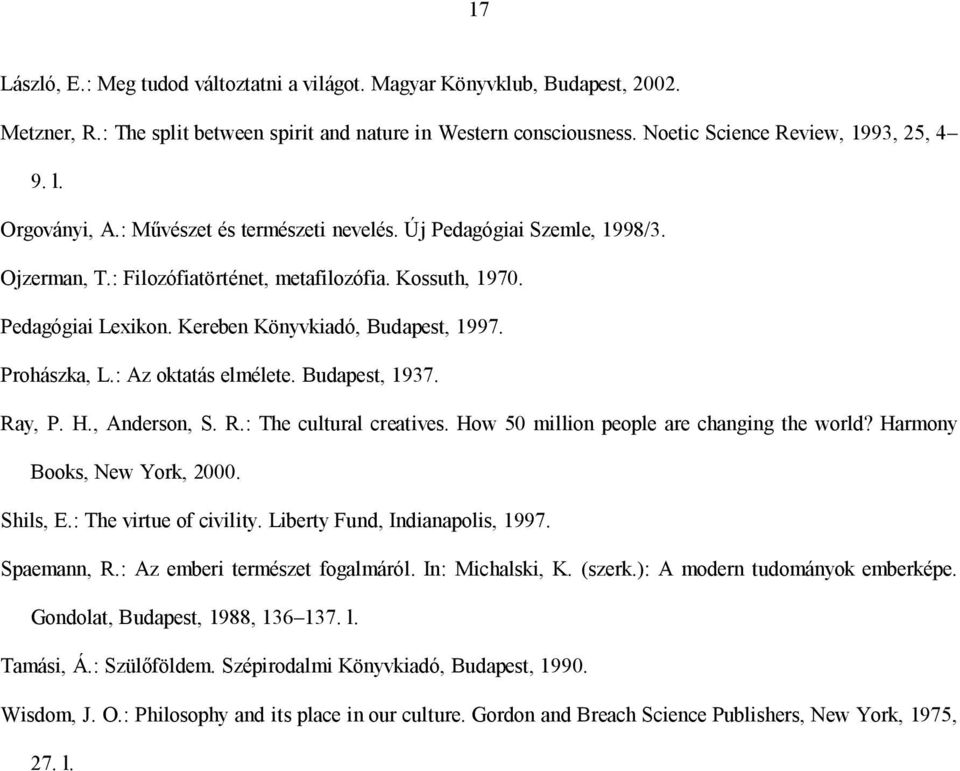 17

László, E.: Meg tudod változtatni a világot. Magyar Könyvklub, Budapest, 2002.

Metzner, R.: The split between spirit and nature in Western consciousness. Noetic Science Review, 1993, 25, 4–9. l.

Orgoványi, A.: Művészet és természeti nevelés. Új Pedagógiai Szemle, 1998/3.

Ojzerman, T.: Filozófiatörténet, metafilozófia. Kossuth, 1970.

Pedagógiai Lexikon. Kereben Könyvkiadó, Budapest, 1997.

Prohászka, L.: Az oktatás elmélete. Budapest, 1937.

Ray, P. H., Anderson, S. R.: The cultural creatives. How 50 million people are changing the world? Harmony Books, New York, 2000.

Shils, E.: The virtue of civility. Liberty Fund, Indianapolis, 1997.

Spaemann, R.: Az emberi természet fogalmáról. In: Michalski, K. (szerk.): A modern tudományok emberképe. Gondolat, Budapest, 1988, 136–137. l.

Tamási, Á.: Szülőföldem. Szépirodalmi Könyvkiadó, Budapest, 1990.

Wisdom, J. O.: Philosophy and its place in our culture. Gordon and Breach Science Publishers, New York, 1975, 27. l.